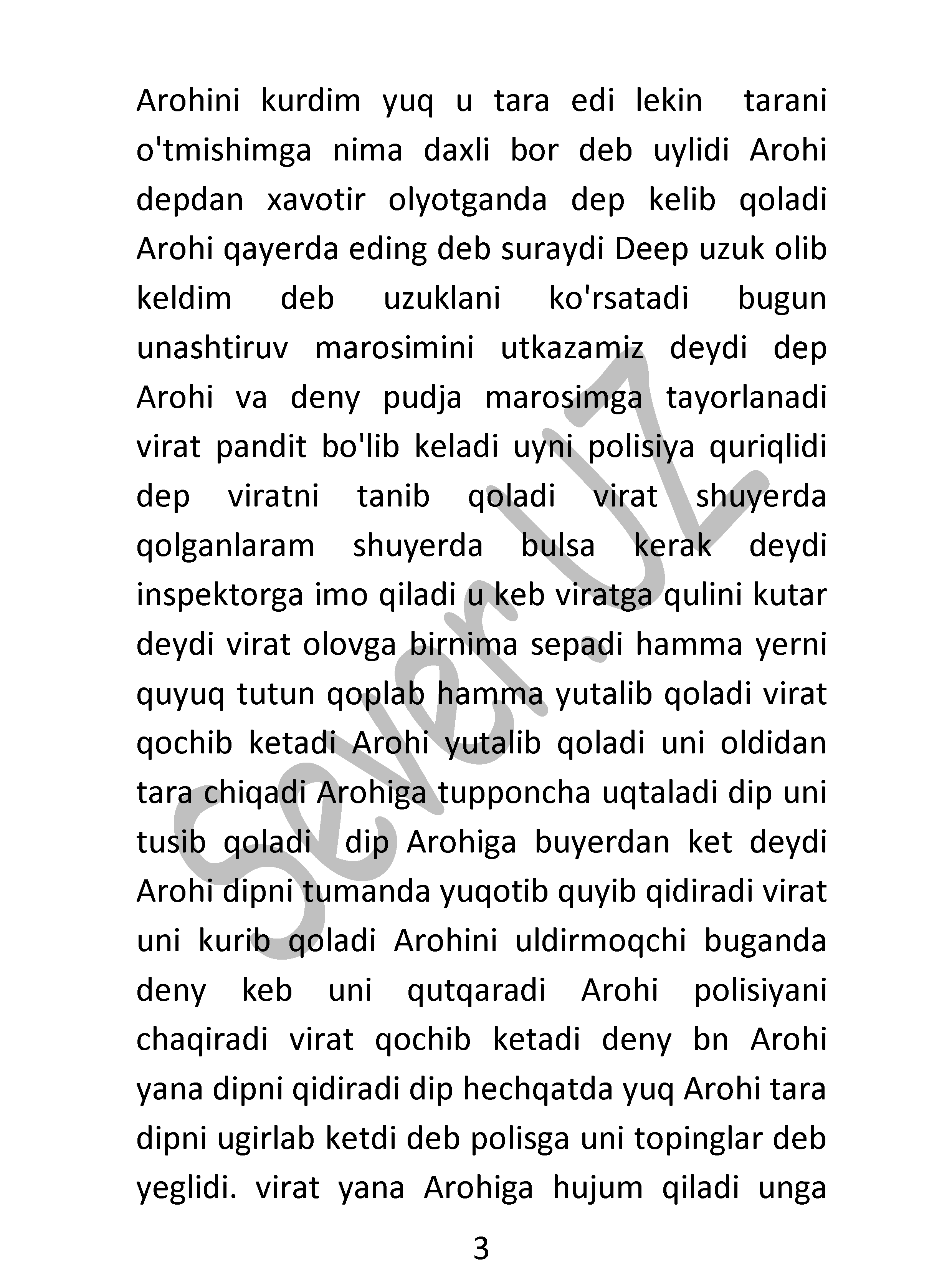 Arohini kurdim yuq u tara edi lekin tarani o'tmishimga nima daxli bor deb uylidi Arohi depdan xavotir olyotganda dep kelib qoladi Arohi qayerda eding deb suraydi Deep uzuk olib keldim deb uzuklani ko'rsatadi bugun unashtiruv marosimini utkazamiz deydi dep Arohi va deny pudja marosimga tayorlanadi virat pandit bo'lib keladi uyni polisiya quriqlidi dep viratni tanib qoladi virat shuyerda qolganlaram shuyerda bulsa kerak deydi inspektorga imo qiladi u keb viratga qulini kutar deydi virat olovga birnima sepadi hamma yerni quyuq tutun qoplab hamma yutalib qoladi virat qochib ketadi Arohi yutalib qoladi uni oldidan tara chiqadi Arohiga tupponcha uqtaladi dip uni tusib qoladi dip Arohiga buyerdan ket deydi Arohi dipni tumanda yuqotib quyib qidiradi virat uni kurib qoladi Arohini uldirmoqchi buganda deny keb uni qutqaradi Arohi polisiyani chaqiradi virat qochib ketadi deny bn Arohi yana dipni qidiradi dip hechqatda yuq Arohi tara dipni ugirlab ketdi deb polisga uni topinglar deb yeglidi. virat yana Arohiga hujum qiladi unga

Sever.UZ

3